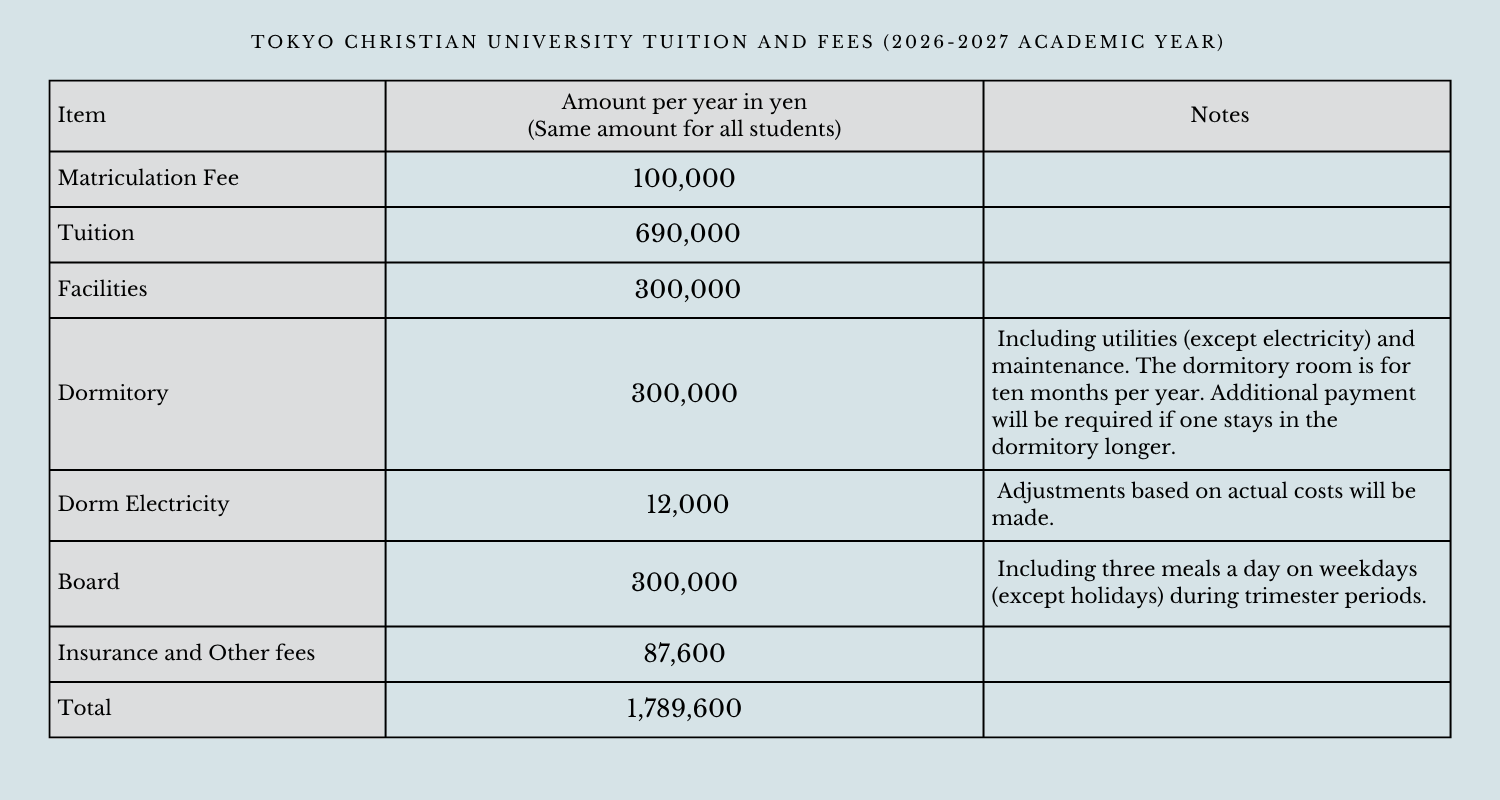 TOKYO CHRISTIAN UNIVERSITY TUITION AND FEES (2026-2027 ACADEMIC YEAR)

| Item | Amount per year in yen (Same amount for all students) | Notes |
|---|---|---|
| Matriculation Fee | 100,000 | |
| Tuition | 690,000 | |
| Facilities | 300,000 | |
| Dormitory | 300,000 | Including utilities (except electricity) and maintenance. The dormitory room is for ten months per year. Additional payment will be required if one stays in the dormitory longer. |
| Dorm Electricity | 12,000 | Adjustments based on actual costs will be made. |
| Board | 300,000 | Including three meals a day on weekdays (except holidays) during trimester periods. |
| Insurance and Other fees | 87,600 | |
| Total | 1,789,600 | |